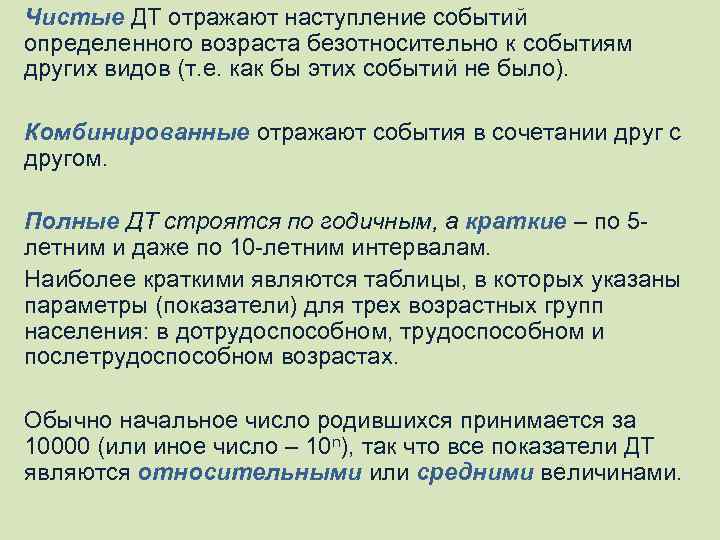 Чистые ДТ отражают наступление событий определенного возраста безотносительно к событиям других видов (т.е. как бы этих событий не было).

Комбинированные отражают события в сочетании друг с другом.

Полные ДТ строятся по годичным, а краткие – по 5-летним и даже по 10-летним интервалам.

Наиболее краткими являются таблицы, в которых указаны параметры (показатели) для трех возрастных групп населения: в дотрудоспособном, трудоспособном и послетрудоспособном возрастах.

Обычно начальное число родившихся принимается за 10000 (или иное число – $10^n$), так что все показатели ДТ являются относительными или средними величинами.